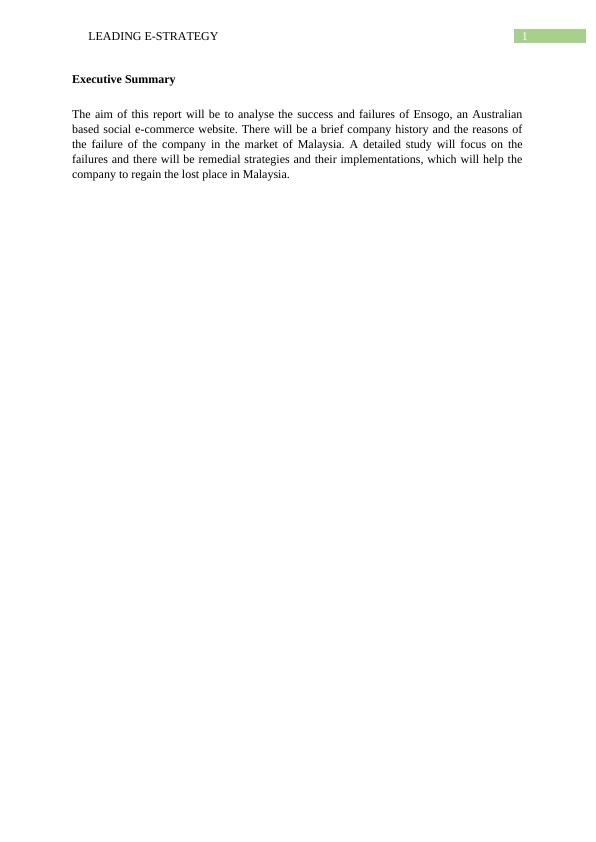 LEADING E-STRATEGY 1

Executive Summary

The aim of this report will be to analyse the success and failures of Ensogo, an Australian based social e-commerce website. There will be a brief company history and the reasons of the failure of the company in the market of Malaysia. A detailed study will focus on the failures and there will be remedial strategies and their implementations, which will help the company to regain the lost place in Malaysia.